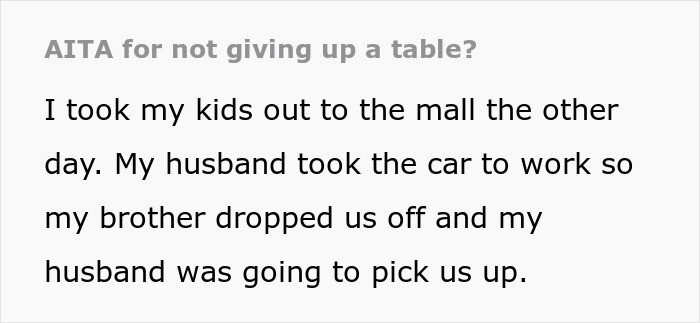 AITA for not giving up a table?

I took my kids out to the mall the other day. My husband took the car to work so my brother dropped us off and my husband was going to pick us up.